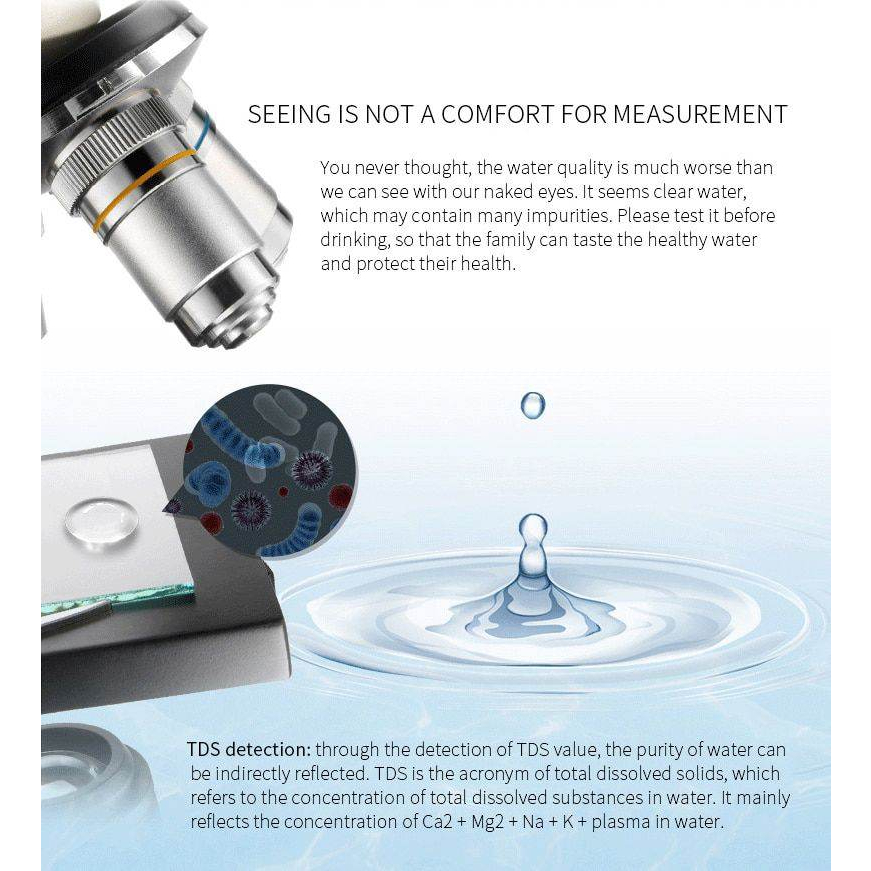 SEEING IS NOT A COMFORT FOR MEASUREMENT

You never thought, the water quality is much worse than we can see with our naked eyes. It seems clear water, which may contain many impurities. Please test it before drinking, so that the family can taste the healthy water and protect their health.

TDS detection: through the detection of TDS value, the purity of water can be indirectly reflected. TDS is the acronym of total dissolved solids, which refers to the concentration of total dissolved substances in water. It mainly reflects the concentration of Ca2 + Mg2 + Na + K + plasma in water.